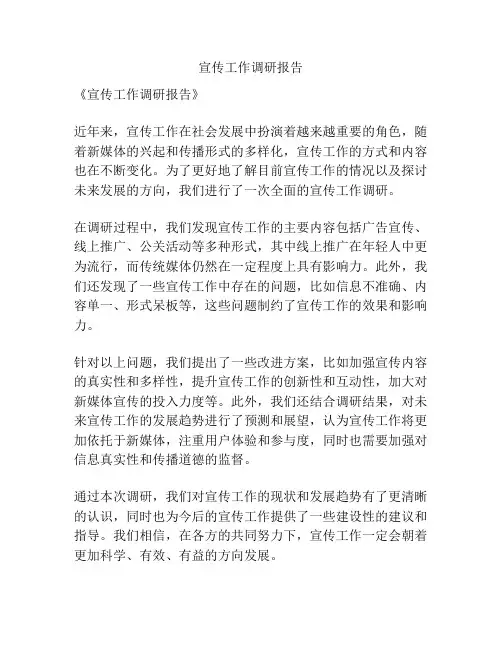 宣传工作调研报告

《宣传工作调研报告》

近年来，宣传工作在社会发展中扮演着越来越重要的角色，随着新媒体的兴起和传播形式的多样化，宣传工作的方式和内容也在不断变化。为了更好地了解目前宣传工作的情况以及探讨未来发展的方向，我们进行了一次全面的宣传工作调研。

在调研过程中，我们发现宣传工作的主要内容包括广告宣传、线上推广、公关活动等多种形式，其中线上推广在年轻人中更为流行，而传统媒体仍然在一定程度上具有影响力。此外，我们还发现了一些宣传工作中存在的问题，比如信息不准确、内容单一、形式呆板等，这些问题制约了宣传工作的效果和影响力。

针对以上问题，我们提出了一些改进方案，比如加强宣传内容的真实性和多样性，提升宣传工作的创新性和互动性，加大对新媒体宣传的投入力度等。此外，我们还结合调研结果，对未来宣传工作的发展趋势进行了预测和展望，认为宣传工作将更加依托于新媒体，注重用户体验和参与度，同时也需要加强对信息真实性和传播道德的监督。

通过本次调研，我们对宣传工作的现状和发展趋势有了更清晰的认识，同时也为今后的宣传工作提供了一些建设性的建议和指导。我们相信，在各方的共同努力下，宣传工作一定会朝着更加科学、有效、有益的方向发展。